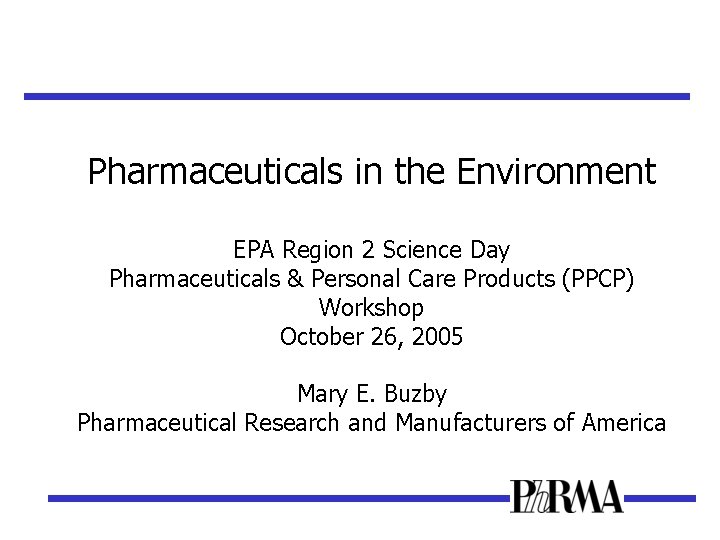 Pharmaceuticals in the Environment

EPA Region 2 Science Day
Pharmaceuticals & Personal Care Products (PPCP) Workshop
October 26, 2005

Mary E. Buzby
Pharmaceutical Research and Manufacturers of America

PhRMA